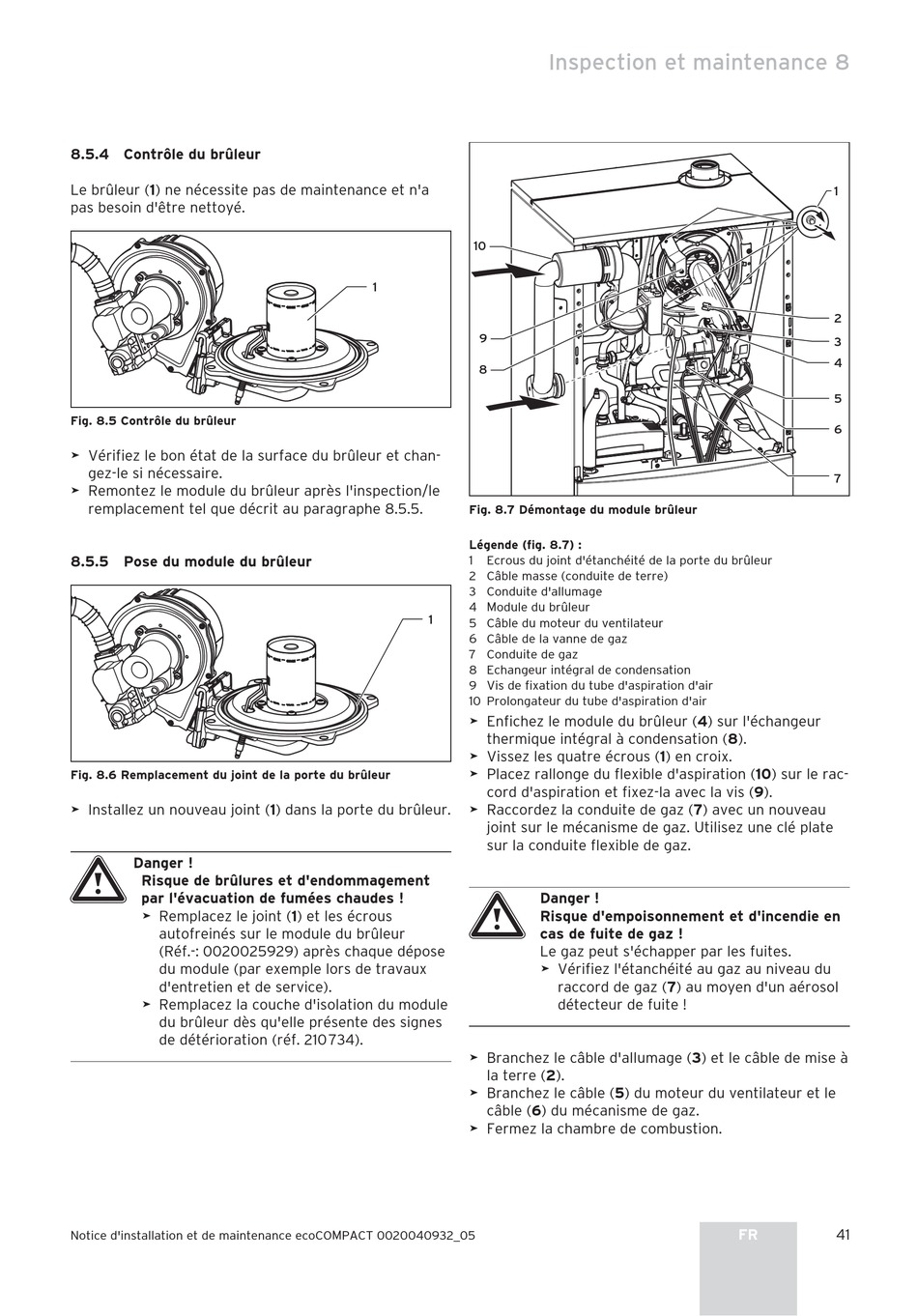 Inspection et maintenance 8

8.5.4 Contrôle du brûleur

Le brûleur (1) ne nécessite pas de maintenance et n'a pas besoin d'être nettoyé.

1

Fig. 8.5 Contrôle du brûleur

➤ Vérifiez le bon état de la surface du brûleur et changez-le si nécessaire.
➤ Remontez le module du brûleur après l'inspection/le remplacement tel que décrit au paragraphe 8.5.5.

8.5.5 Pose du module du brûleur

1

Fig. 8.6 Remplacement du joint de la porte du brûleur

➤ Installez un nouveau joint (1) dans la porte du brûleur.

Danger !
Risque de brûlures et d'endommagement par l'évacuation de fumées chaudes !
➤ Remplacez le joint (1) et les écrous autofreinés sur le module du brûleur (Réf.-: 0020025929) après chaque dépose du module (par exemple lors de travaux d'entretien et de service).
➤ Remplacez la couche d'isolation du module du brûleur dès qu'elle présente des signes de détérioration (réf. 210734).

10
9
8
1
2
3
4
5
6
7

Fig. 8.7 Démontage du module brûleur

Légende (fig. 8.7) :
1 Ecrous du joint d'étanchéité de la porte du brûleur
2 Câble masse (conduite de terre)
3 Conduite d'allumage
4 Module du brûleur
5 Câble du moteur du ventilateur
6 Câble de la vanne de gaz
7 Conduite de gaz
8 Echangeur intégral de condensation
9 Vis de fixation du tube d'aspiration d'air
10 Prolongateur du tube d'aspiration d'air

➤ Enfichez le module du brûleur (4) sur l'échangeur thermique intégral à condensation (8).
➤ Vissez les quatre écrous (1) en croix.
➤ Placez rallonge du flexible d'aspiration (10) sur le raccord d'aspiration et fixez-la avec la vis (9).
➤ Raccordez la conduite de gaz (7) avec un nouveau joint sur le mécanisme de gaz. Utilisez une clé plate sur la conduite flexible de gaz.

Danger !
Risque d'empoisonnement et d'incendie en cas de fuite de gaz !
Le gaz peut s'échapper par les fuites.
➤ Vérifiez l'étanchéité au gaz au niveau du raccord de gaz (7) au moyen d'un aérosol détecteur de fuite !

➤ Branchez le câble d'allumage (3) et le câble de mise à la terre (2).
➤ Branchez le câble (5) du moteur du ventilateur et le câble (6) du mécanisme de gaz.
➤ Fermez la chambre de combustion.

Notice d'installation et de maintenance ecoCOMPACT 0020040932_05

FR

41